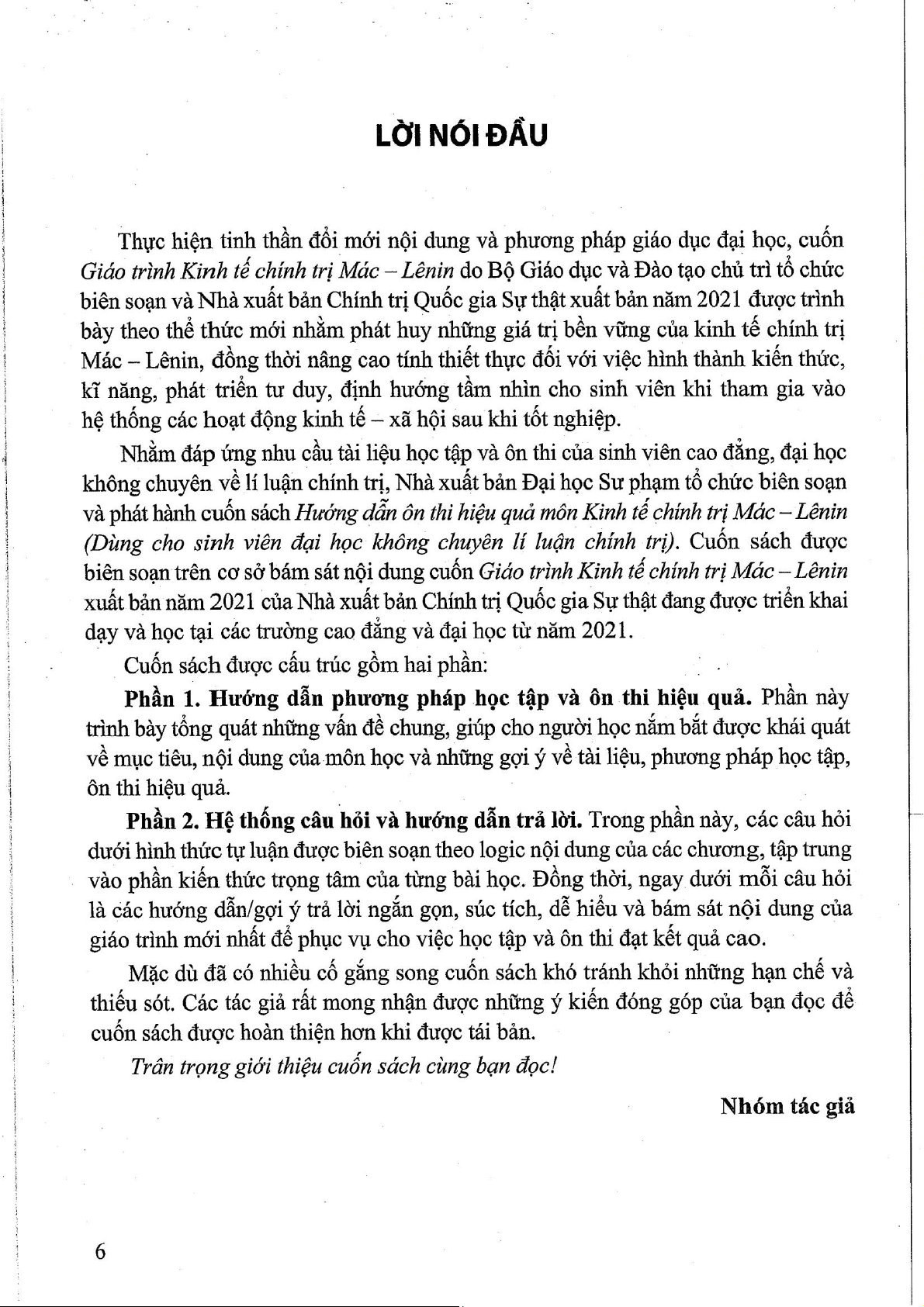 LỜI NÓI ĐẦU

Thực hiện tinh thần đổi mới nội dung và phương pháp giáo dục đại học, cuốn Giáo trình Kinh tế chính trị Mác – Lênin do Bộ Giáo dục và Đào tạo chủ trì tổ chức biên soạn và Nhà xuất bản Chính trị Quốc gia Sự thật xuất bản năm 2021 được trình bày theo thể thức mới nhằm phát huy những giá trị bền vững của kinh tế chính trị Mác – Lênin, đồng thời nâng cao tính thiết thực đối với việc hình thành kiến thức, kĩ năng, phát triển tư duy, định hướng tầm nhìn cho sinh viên khi tham gia vào hệ thống các hoạt động kinh tế – xã hội sau khi tốt nghiệp.

Nhằm đáp ứng nhu cầu tài liệu học tập và ôn thi của sinh viên cao đẳng, đại học không chuyên về lí luận chính trị, Nhà xuất bản Đại học Sư phạm tổ chức biên soạn và phát hành cuốn sách Hướng dẫn ôn thi hiệu quả môn Kinh tế chính trị Mác – Lênin (Dùng cho sinh viên đại học không chuyên lí luận chính trị). Cuốn sách được biên soạn trên cơ sở bám sát nội dung cuốn Giáo trình Kinh tế chính trị Mác – Lênin xuất bản năm 2021 của Nhà xuất bản Chính trị Quốc gia Sự thật đang được triển khai dạy và học tại các trường cao đẳng và đại học từ năm 2021.

Cuốn sách được cấu trúc gồm hai phần:

Phần 1. Hướng dẫn phương pháp học tập và ôn thi hiệu quả. Phần này trình bày tổng quát những vấn đề chung, giúp cho người học nắm bắt được khái quát về mục tiêu, nội dung của môn học và những gợi ý về tài liệu, phương pháp học tập, ôn thi hiệu quả.

Phần 2. Hệ thống câu hỏi và hướng dẫn trả lời. Trong phần này, các câu hỏi dưới hình thức tự luận được biên soạn theo logic nội dung của các chương, tập trung vào phần kiến thức trọng tâm của từng bài học. Đồng thời, ngay dưới mỗi câu hỏi là các hướng dẫn/gợi ý trả lời ngắn gọn, súc tích, dễ hiểu và bám sát nội dung của giáo trình mới nhất để phục vụ cho việc học tập và ôn thi đạt kết quả cao.

Mặc dù đã có nhiều cố gắng song cuốn sách khó tránh khỏi những hạn chế và thiếu sót. Các tác giả rất mong nhận được những ý kiến đóng góp của bạn đọc để cuốn sách được hoàn thiện hơn khi được tái bản.

Trân trọng giới thiệu cuốn sách cùng bạn đọc!

Nhóm tác giả

6